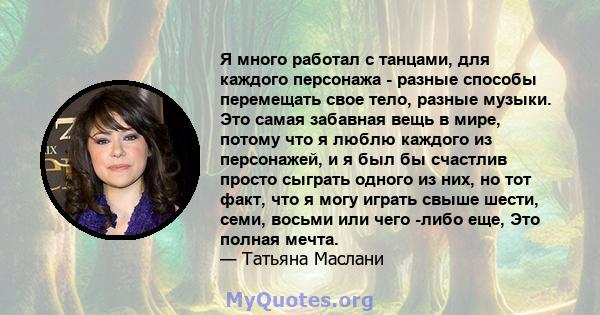 Я много работал с танцами, для каждого персонажа - разные способы перемещать свое тело, разные музыки. Это самая забавная вещь в мире, потому что я люблю каждого из персонажей, и я был бы счастлив просто сыграть одного из них, но тот факт, что я могу играть свыше шести, семи, восьми или чего -либо еще, Это полная мечта.
— Татьяна Маслани

MyQuotes.org